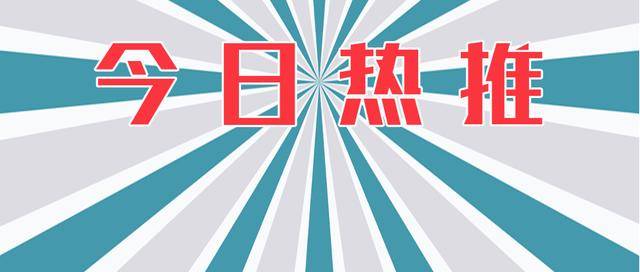 今日热推